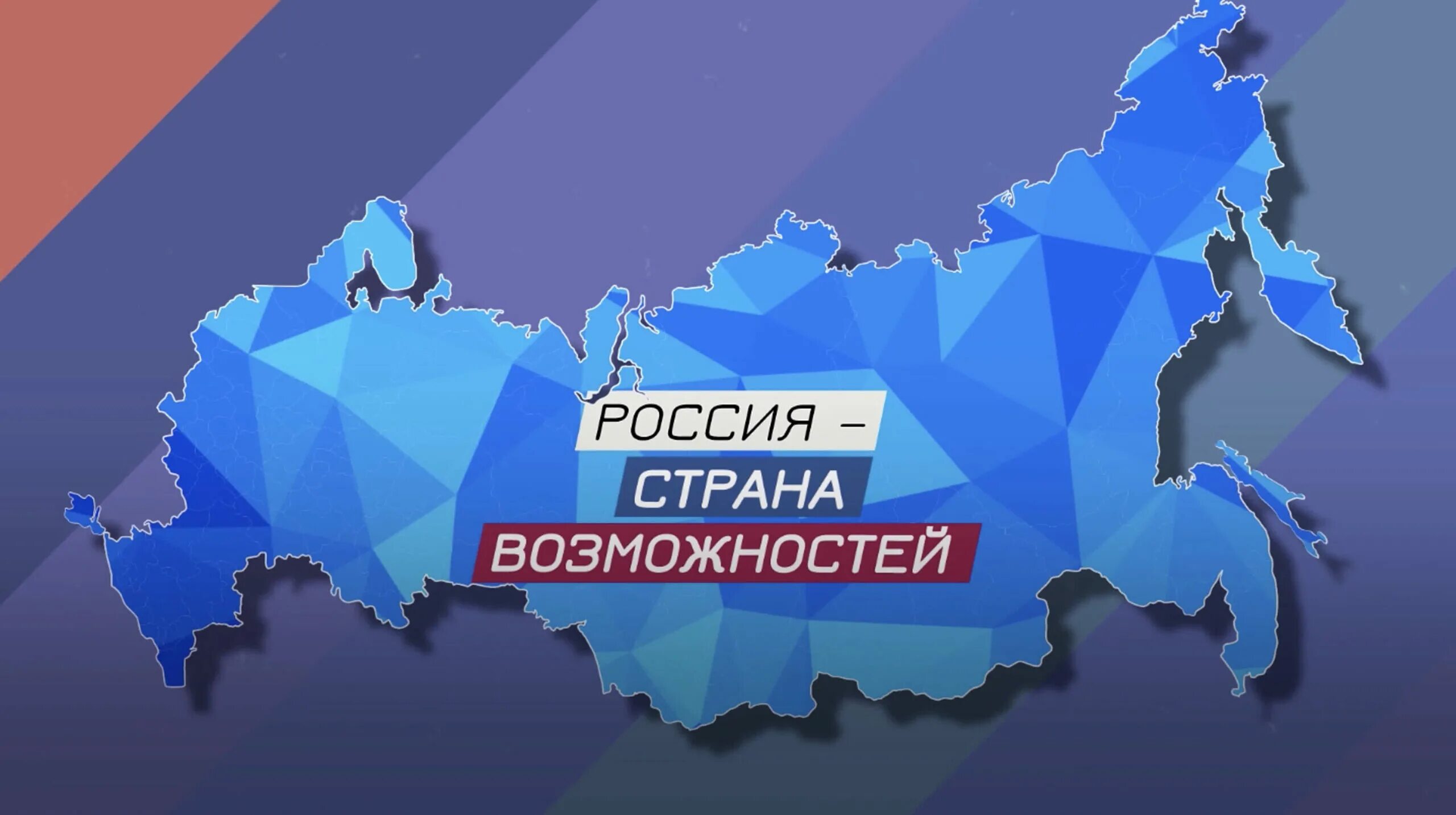 РОССИЯ –
СТРАНА
ВОЗМОЖНОСТЕЙ